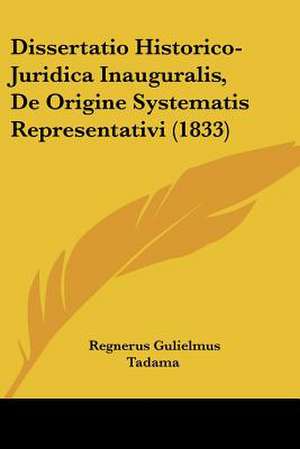 Dissertatio Historico-Juridica Inauguralis, De Origine Systematis Representativi (1833)

Regnerus Gulielmus Tadama